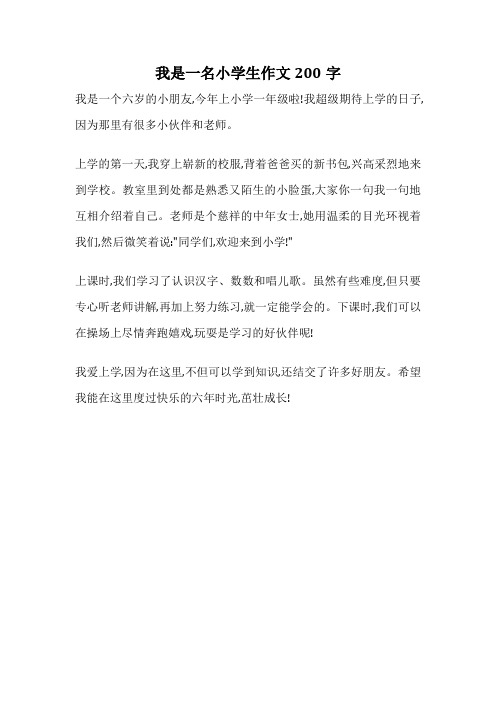 我是一名小学生作文 200 字

我是一个六岁的小朋友,今年上小学一年级啦!我超级期待上学的日子,因为那里有很多小伙伴和老师。

上学的第一天,我穿上崭新的校服,背着爸爸买的新书包,兴高采烈地来到学校。教室里到处都是熟悉又陌生的小脸蛋,大家你一句我一句地互相介绍着自己。老师是个慈祥的中年女士,她用温柔的目光环视着我们,然后微笑着说:"同学们,欢迎来到小学!"

上课时,我们学习了认识汉字、数数和唱儿歌。虽然有些难度,但只要专心听老师讲解,再加上努力练习,就一定能学会的。下课时,我们可以在操场上尽情奔跑嬉戏,玩耍是学习的好伙伴呢!

我爱上学,因为在这里,不但可以学到知识,还结交了许多好朋友。希望我能在这里度过快乐的六年时光,茁壮成长!